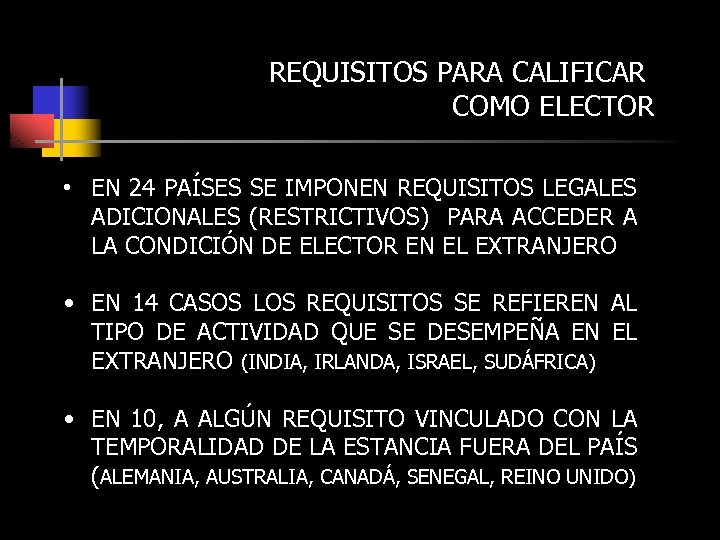 REQUISITOS PARA CALIFICAR COMO ELECTOR

• EN 24 PAÍSES SE IMPONEN REQUISITOS LEGALES ADICIONALES (RESTRICTIVOS) PARA ACCEDER A LA CONDICIÓN DE ELECTOR EN EL EXTRANJERO

• EN 14 CASOS LOS REQUISITOS SE REFIEREN AL TIPO DE ACTIVIDAD QUE SE DESEMPEÑA EN EL EXTRANJERO (INDIA, IRLANDA, ISRAEL, SUDÁFRICA)

• EN 10, A ALGÚN REQUISITO VINCULADO CON LA TEMPORALIDAD DE LA ESTANCIA FUERA DEL PAÍS (ALEMANIA, AUSTRALIA, CANADÁ, SENEGAL, REINO UNIDO)